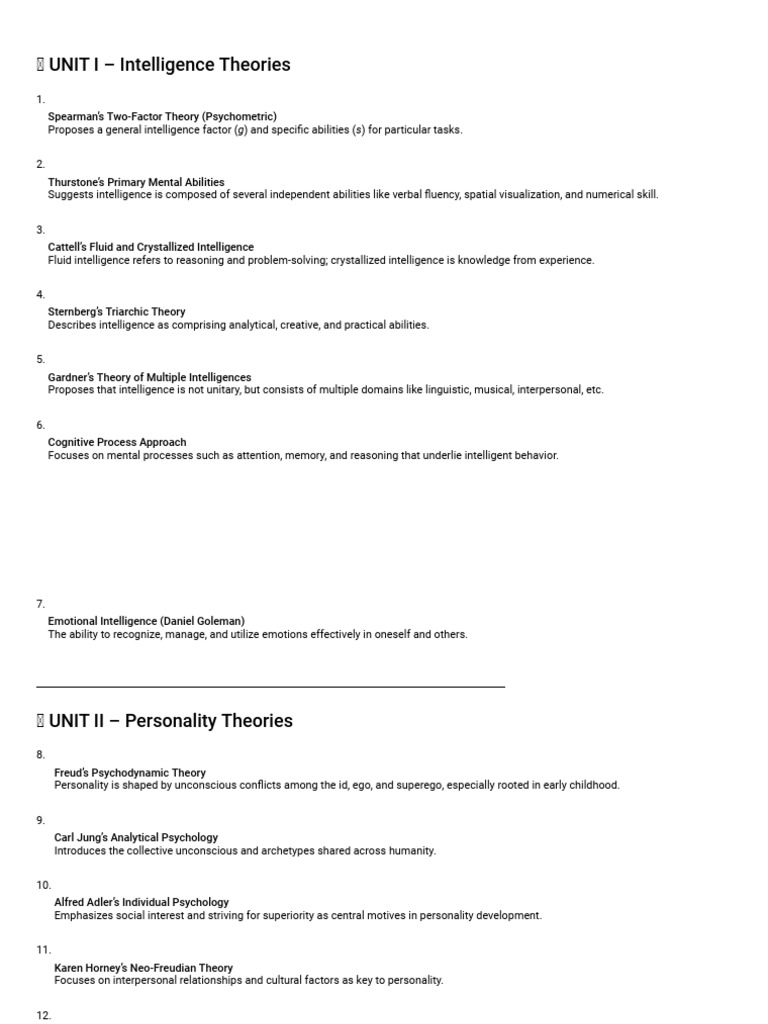 UNIT I – Intelligence Theories

1.

Spearman's Two-Factor Theory (Psychometric)
Proposes a general intelligence factor (g) and specific abilities (s) for particular tasks.

2.

Thurstone's Primary Mental Abilities
Suggests intelligence is composed of several independent abilities like verbal fluency, spatial visualization, and numerical skill.

3.

Cattell's Fluid and Crystallized Intelligence
Fluid intelligence refers to reasoning and problem-solving; crystallized intelligence is knowledge from experience.

4.

Sternberg's Triarchic Theory
Describes intelligence as comprising analytical, creative, and practical abilities.

5.

Gardner's Theory of Multiple Intelligences
Proposes that intelligence is not unitary, but consists of multiple domains like linguistic, musical, interpersonal, etc.

6.

Cognitive Process Approach
Focuses on mental processes such as attention, memory, and reasoning that underlie intelligent behavior.

7.

Emotional Intelligence (Daniel Goleman)
The ability to recognize, manage, and utilize emotions effectively in oneself and others.

UNIT II – Personality Theories

8.

Freud's Psychodynamic Theory
Personality is shaped by unconscious conflicts among the id, ego, and superego, especially rooted in early childhood.

9.

Carl Jung's Analytical Psychology
Introduces the collective unconscious and archetypes shared across humanity.

10.

Alfred Adler's Individual Psychology
Emphasizes social interest and striving for superiority as central motives in personality development.

11.

Karen Horney's Neo-Freudian Theory
Focuses on interpersonal relationships and cultural factors as key to personality.

12.